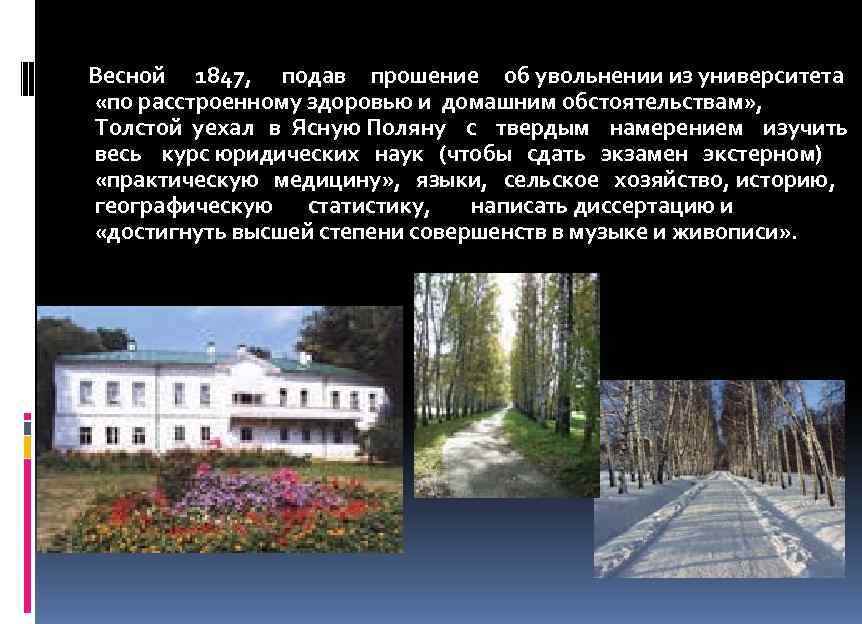 Весной 1847, подав прошение об увольнении из университета «по расстроенному здоровью и домашним обстоятельствам», Толстой уехал в Ясную Поляну с твердым намерением изучить весь курс юридических наук (чтобы сдать экзамен экстерном) «практическую медицину», языки, сельское хозяйство, историю, географическую статистику, написать диссертацию и «достигнуть высшей степени совершенств в музыке и живописи».